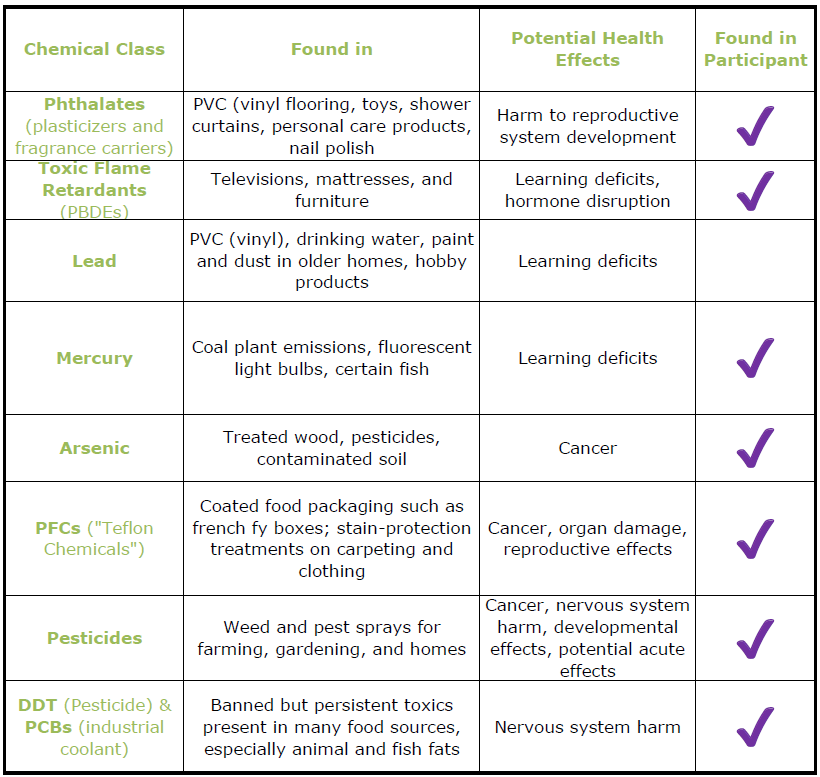 | Chemical Class | Found in | Potential Health Effects | Found in Participant |
|---|---|---|---|
| Phthalates (plasticizers and fragrance carriers) | PVC (vinyl flooring, toys, shower curtains, personal care products, nail polish | Harm to reproductive system development | ✓ |
| Toxic Flame Retardants (PBDEs) | Televisions, mattresses, and furniture | Learning deficits, hormone disruption | ✓ |
| Lead | PVC (vinyl), drinking water, paint and dust in older homes, hobby products | Learning deficits | |
| Mercury | Coal plant emissions, fluorescent light bulbs, certain fish | Learning deficits | ✓ |
| Arsenic | Treated wood, pesticides, contaminated soil | Cancer | ✓ |
| PFCs ("Teflon Chemicals") | Coated food packaging such as french fy boxes; stain-protection treatments on carpeting and clothing | Cancer, organ damage, reproductive effects | ✓ |
| Pesticides | Weed and pest sprays for farming, gardening, and homes | Cancer, nervous system harm, developmental effects, potential acute effects | ✓ |
| DDT (Pesticide) & PCBs (industrial coolant) | Banned but persistent toxics present in many food sources, especially animal and fish fats | Nervous system harm | ✓ |